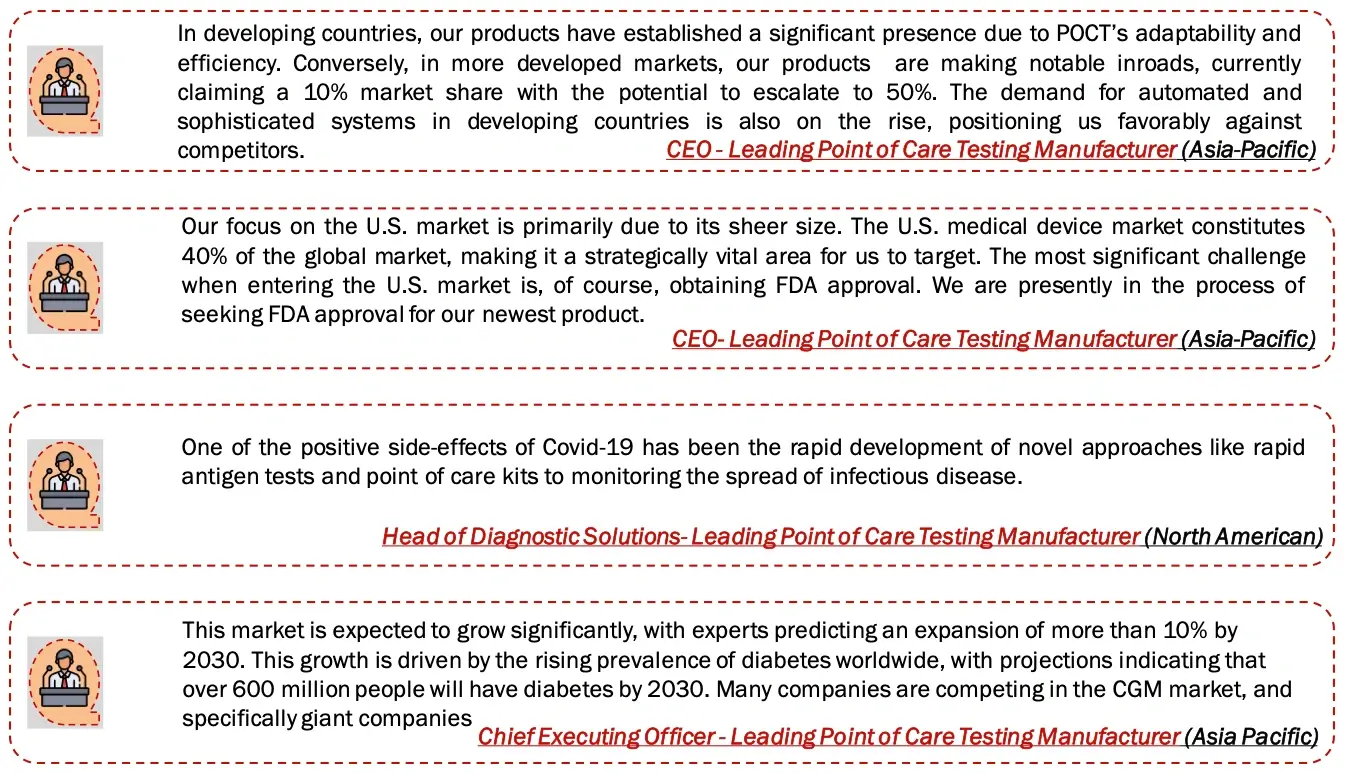 In developing countries, our products have established a significant presence due to POCT's adaptability and efficiency. Conversely, in more developed markets, our products are making notable inroads, currently claiming a 10% market share with the potential to escalate to 50%. The demand for automated and sophisticated systems in developing countries is also on the rise, positioning us favorably against competitors. CEO - Leading Point of Care Testing Manufacturer (Asia-Pacific)

Our focus on the U.S. market is primarily due to its sheer size. The U.S. medical device market constitutes 40% of the global market, making it a strategically vital area for us to target. The most significant challenge when entering the U.S. market is, of course, obtaining FDA approval. We are presently in the process of seeking FDA approval for our newest product.
CEO- Leading Point of Care Testing Manufacturer (Asia-Pacific)

One of the positive side-effects of Covid-19 has been the rapid development of novel approaches like rapid antigen tests and point of care kits to monitoring the spread of infectious disease.

Head of Diagnostic Solutions- Leading Point of Care Testing Manufacturer (North American)

This market is expected to grow significantly, with experts predicting an expansion of more than 10% by 2030. This growth is driven by the rising prevalence of diabetes worldwide, with projections indicating that over 600 million people will have diabetes by 2030. Many companies are competing in the CGM market, and specifically giant companies Chief Executing Officer - Leading Point of Care Testing Manufacturer (Asia Pacific)